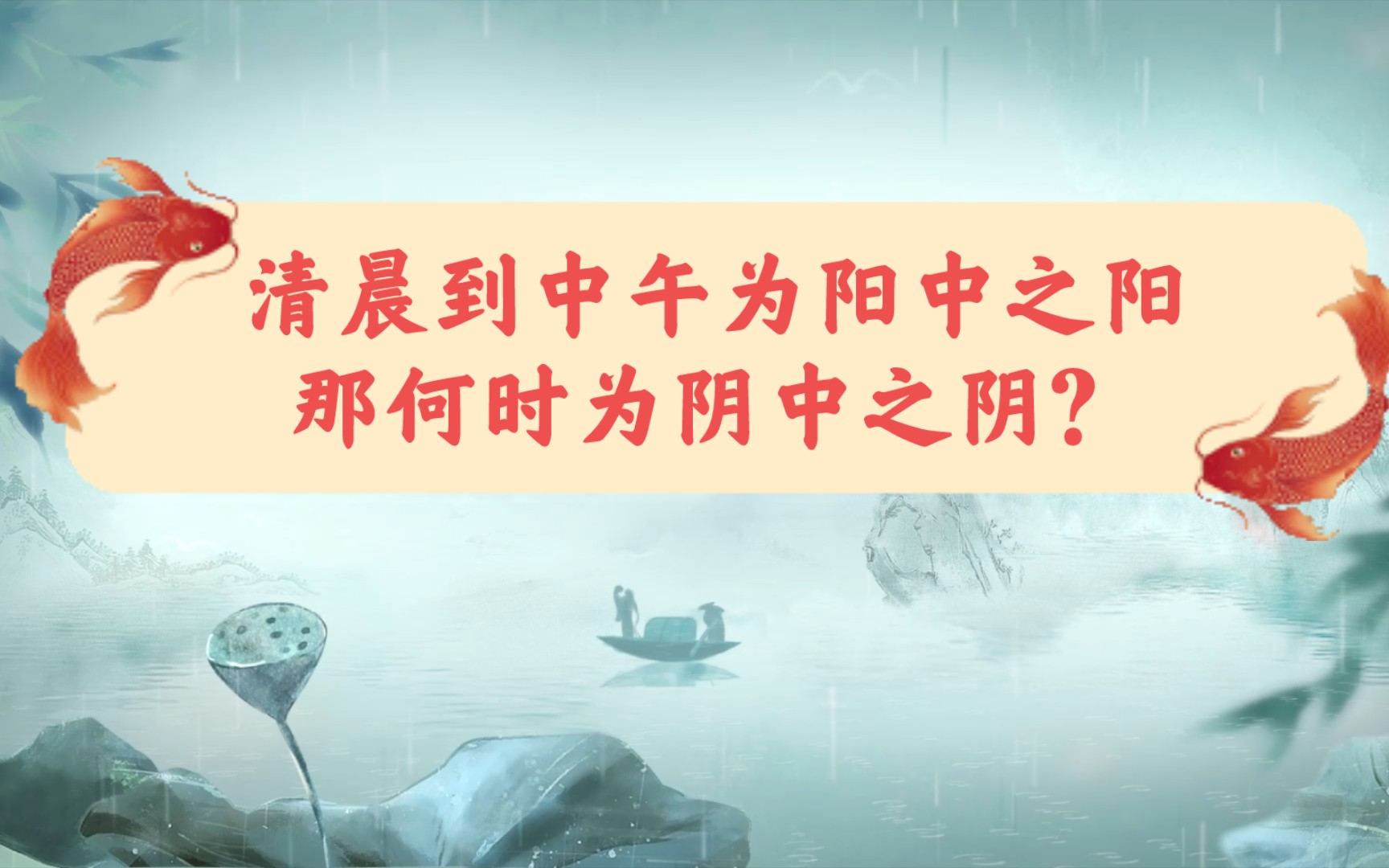 清晨到中午为阳中之阳
那何时为阴中之阴？